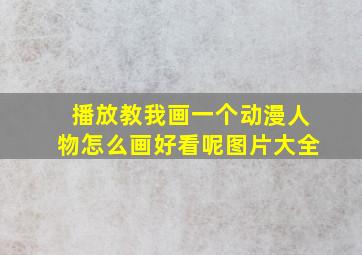 播放教我画一个动漫人物怎么画好看呢图片大全